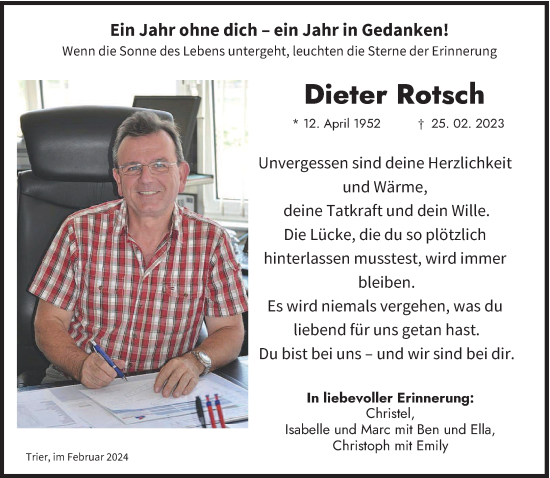 Ein Jahr ohne dich – ein Jahr in Gedanken!
Wenn die Sonne des Lebens untergeht, leuchten die Sterne der Erinnerung

Dieter Rotsch

* 12. April 1952 † 25. 02. 2023

Unvergessen sind deine Herzlichkeit und Wärme, deine Tatkraft und dein Wille.
Die Lücke, die du so plötzlich hinterlassen musstest, wird immer bleiben.
Es wird niemals vergehen, was du liebend für uns getan hast.
Du bist bei uns – und wir sind bei dir.

In liebevoller Erinnerung:
Christel,
Isabelle und Marc mit Ben und Ella,
Christoph mit Emily

Trier, im Februar 2024